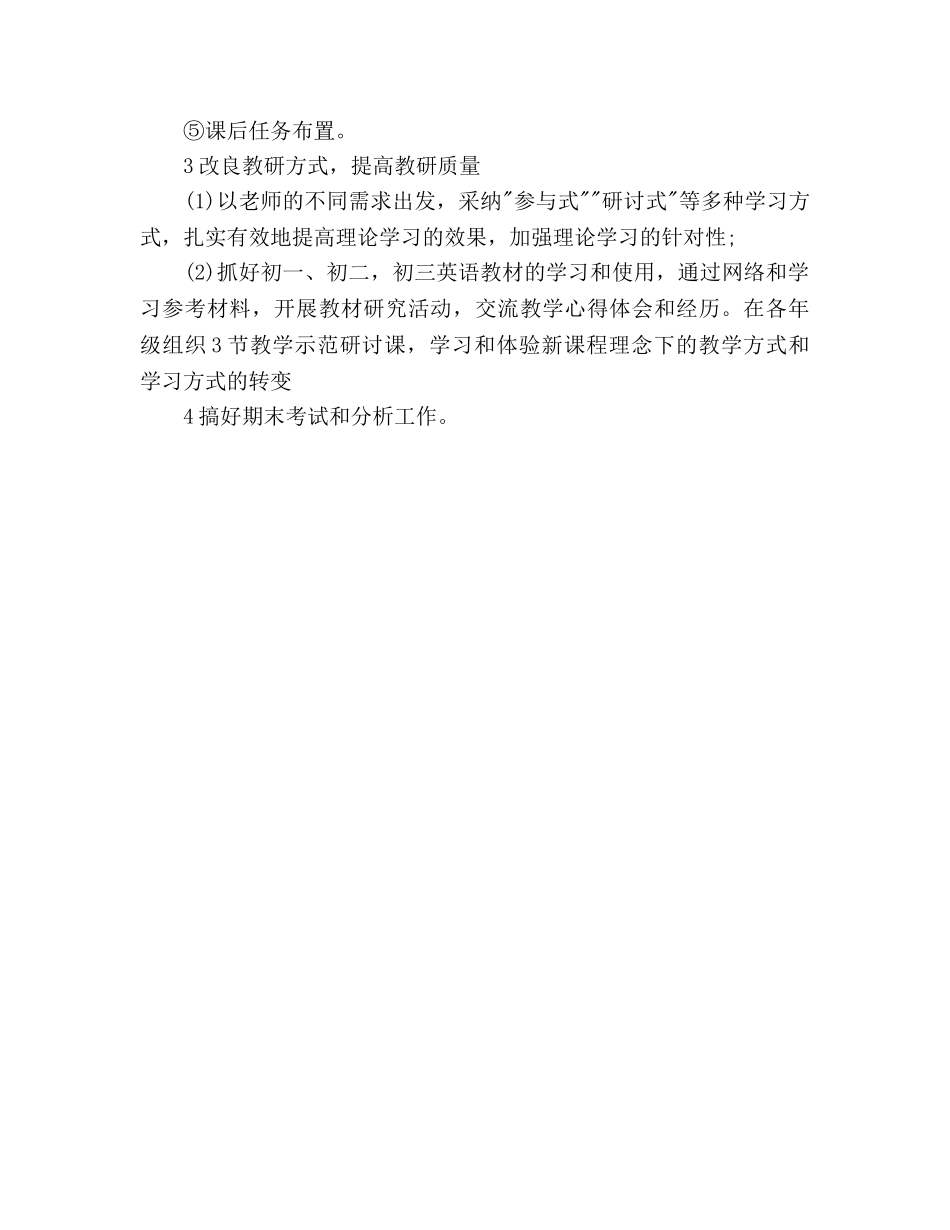 ⑤课后任务布置。

3 改良教研方式，提高教研质量

(1)以老师的不同需求出发，采纳"参与式""研讨式"等多种学习方式，扎实有效地提高理论学习的效果，加强理论学习的针对性;

(2)抓好初一、初二，初三英语教材的学习和使用，通过网络和学习参考材料，开展教材研究活动，交流教学心得体会和经历。在各年级组织 3 节教学示范研讨课，学习和体验新课程理念下的教学方式和学习方式的转变

4 搞好期末考试和分析工作。